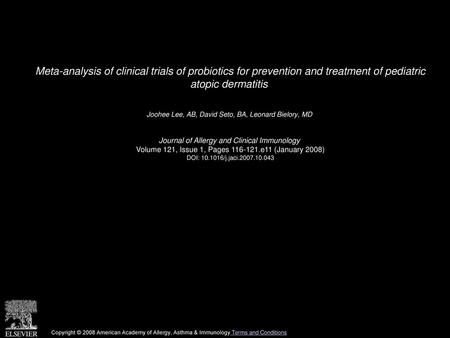 Meta-analysis of clinical trials of probiotics for prevention and treatment of pediatric atopic dermatitis

Joohee Lee, AB, David Seto, BA, Leonard Bielory, MD

Journal of Allergy and Clinical Immunology
Volume 121, Issue 1, Pages 116-121.e11 (January 2008)
DOI: 10.1016/j.jaci.2007.10.043

ELSEVIER

Copyright © 2008 American Academy of Allergy, Asthma & Immunology Terms and Conditions